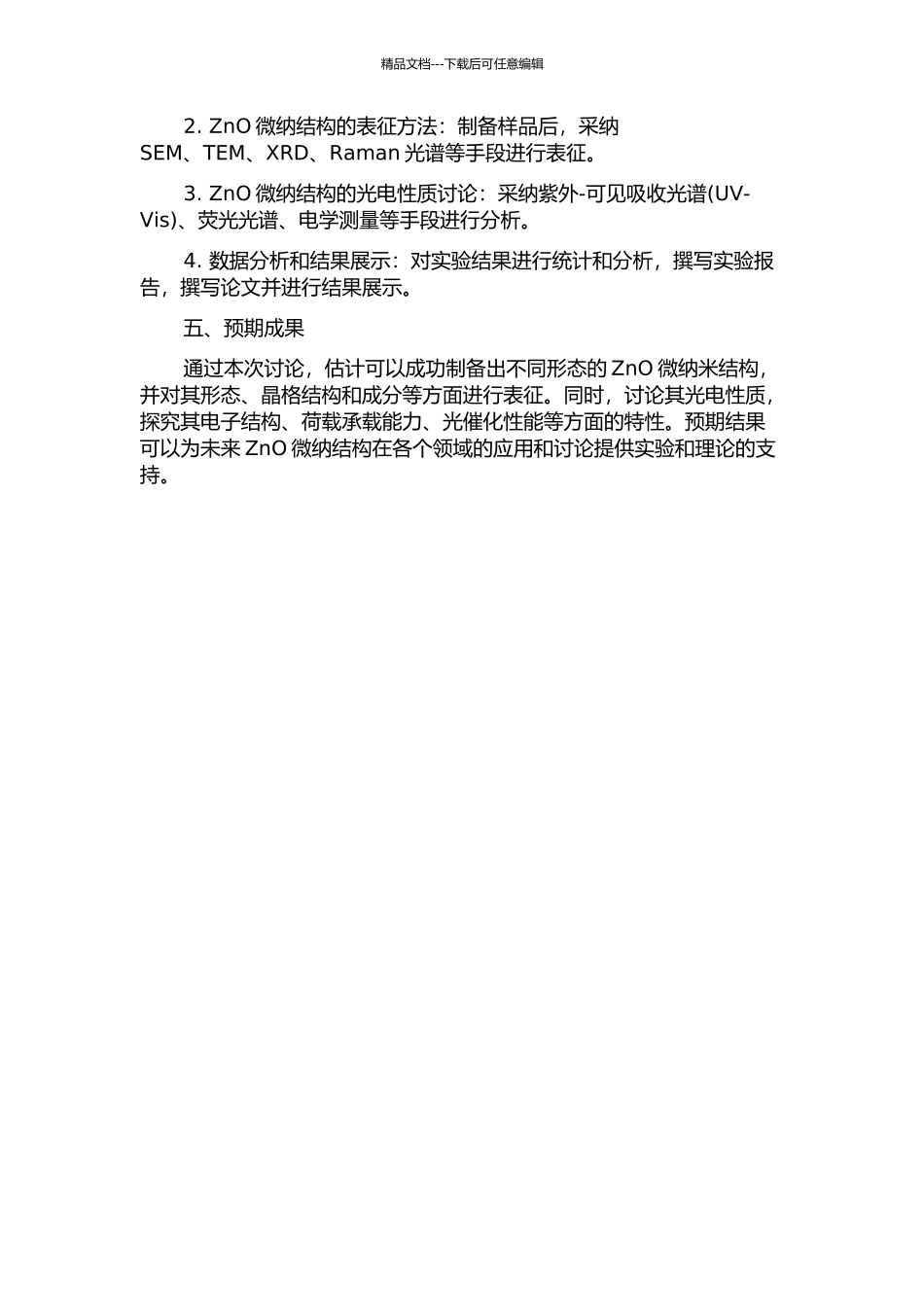 精品文档---下载后可任意编辑

2. ZnO 微纳结构的表征方法：制备样品后，采纳 SEM、TEM、XRD、Raman 光谱等手段进行表征。

3. ZnO 微纳结构的光电性质讨论：采纳紫外-可见吸收光谱(UV-Vis)、荧光光谱、电学测量等手段进行分析。

4. 数据分析和结果展示：对实验结果进行统计和分析，撰写实验报告，撰写论文并进行结果展示。

五、预期成果

通过本次讨论，估计可以成功制备出不同形态的 ZnO 微纳米结构，并对其形态、晶格结构和成分等方面进行表征。同时，讨论其光电性质，探究其电子结构、荷载承载能力、光催化性能等方面的特性。预期结果可以为未来 ZnO 微纳结构在各个领域的应用和讨论提供实验和理论的支持。